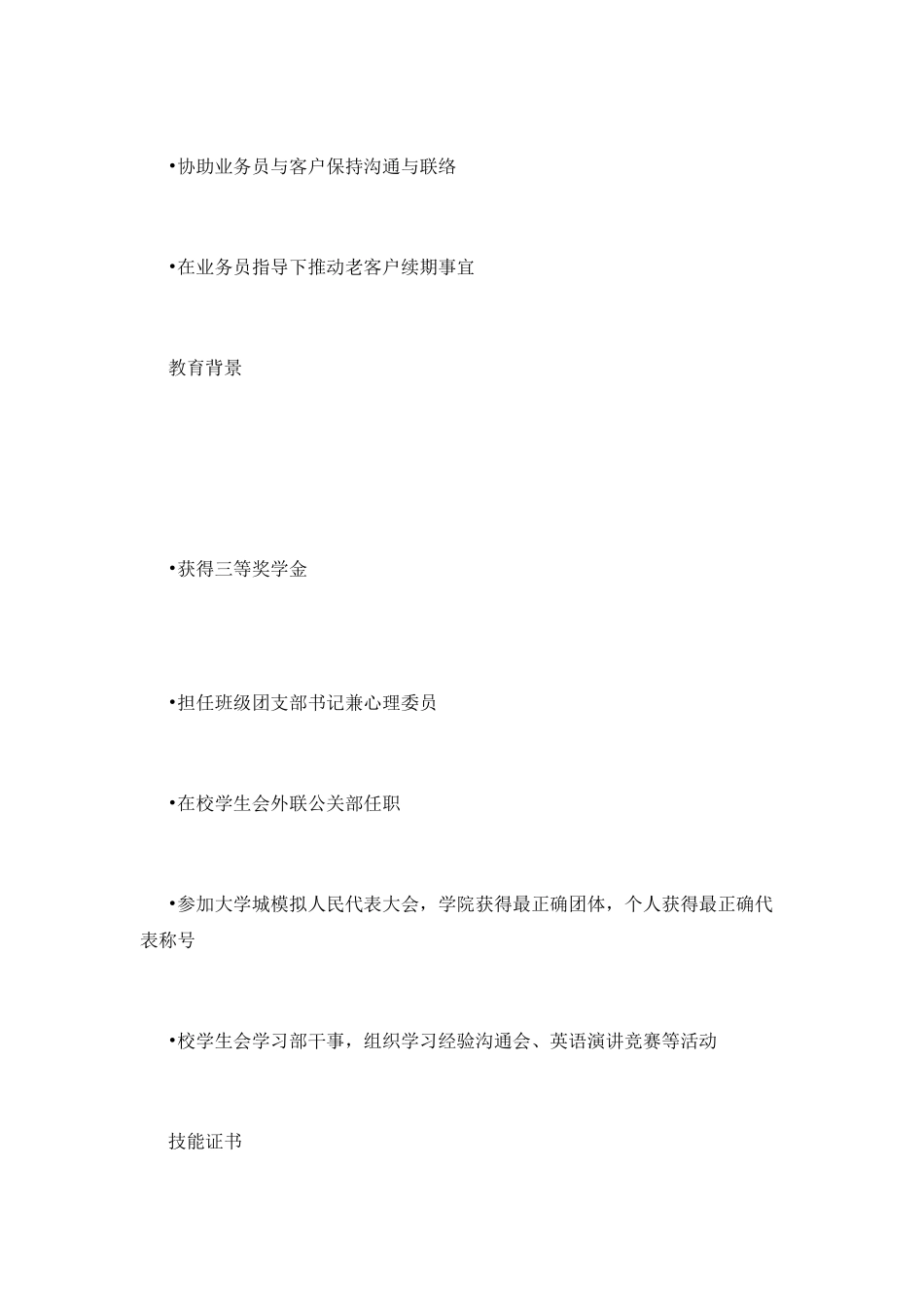 •协助业务员与客户保持沟通与联络

•在业务员指导下推动老客户续期事宜

教育背景

•获得三等奖学金

•担任班级团支部书记兼心理委员

•在校学生会外联公关部任职

•参加大学城模拟人民代表大会，学院获得最正确团体，个人获得最正确代表称号

•校学生会学习部干事，组织学习经验沟通会、英语演讲竞赛等活动

技能证书